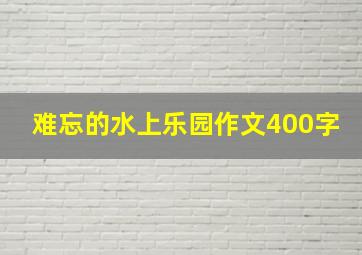 难忘的水上乐园作文400字